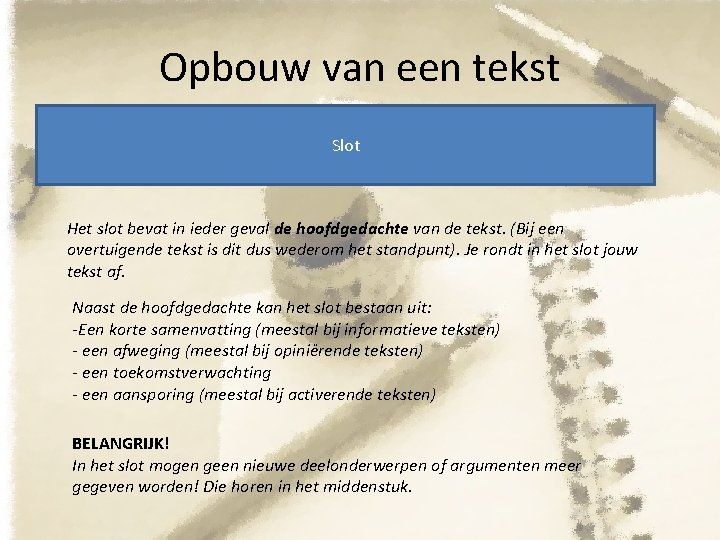 Opbouw van een tekst

Slot

Het slot bevat in ieder geval de hoofdgedachte van de tekst. (Bij een overtuigende tekst is dit dus wederom het standpunt). Je rondt in het slot jouw tekst af.

Naast de hoofdgedachte kan het slot bestaan uit:
-Een korte samenvatting (meestal bij informatieve teksten)
- een afweging (meestal bij opiniërende teksten)
- een toekomstverwachting
- een aansporing (meestal bij activerende teksten)

BELANGRIJK!
In het slot mogen geen nieuwe deelonderwerpen of argumenten meer gegeven worden! Die horen in het middenstuk.